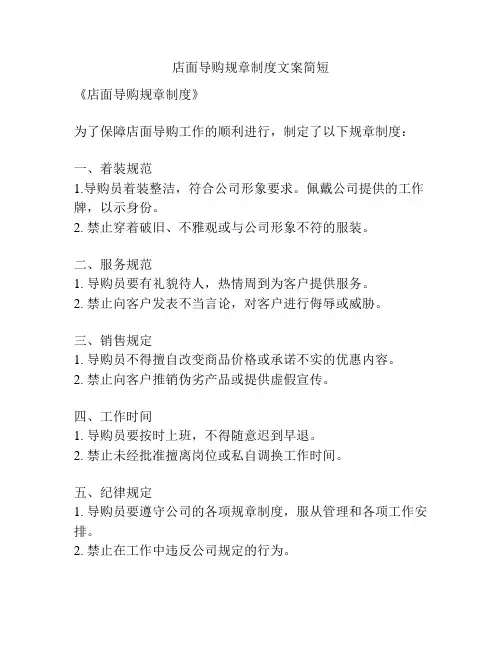 店面导购规章制度文案简短

《店面导购规章制度》

为了保障店面导购工作的顺利进行，制定了以下规章制度：

一、着装规范
1.导购员着装整洁，符合公司形象要求。佩戴公司提供的工作牌，以示身份。
2. 禁止穿着破旧、不雅观或与公司形象不符的服装。

二、服务规范
1. 导购员要有礼貌待人，热情周到为客户提供服务。
2. 禁止向客户发表不当言论，对客户进行侮辱或威胁。

三、销售规定
1. 导购员不得擅自改变商品价格或承诺不实的优惠内容。
2. 禁止向客户推销伪劣产品或提供虚假宣传。

四、工作时间
1. 导购员要按时上班，不得随意迟到早退。
2. 禁止未经批准擅离岗位或私自调换工作时间。

五、纪律规定
1. 导购员要遵守公司的各项规章制度，服从管理和各项工作安排。
2. 禁止在工作中违反公司规定的行为。